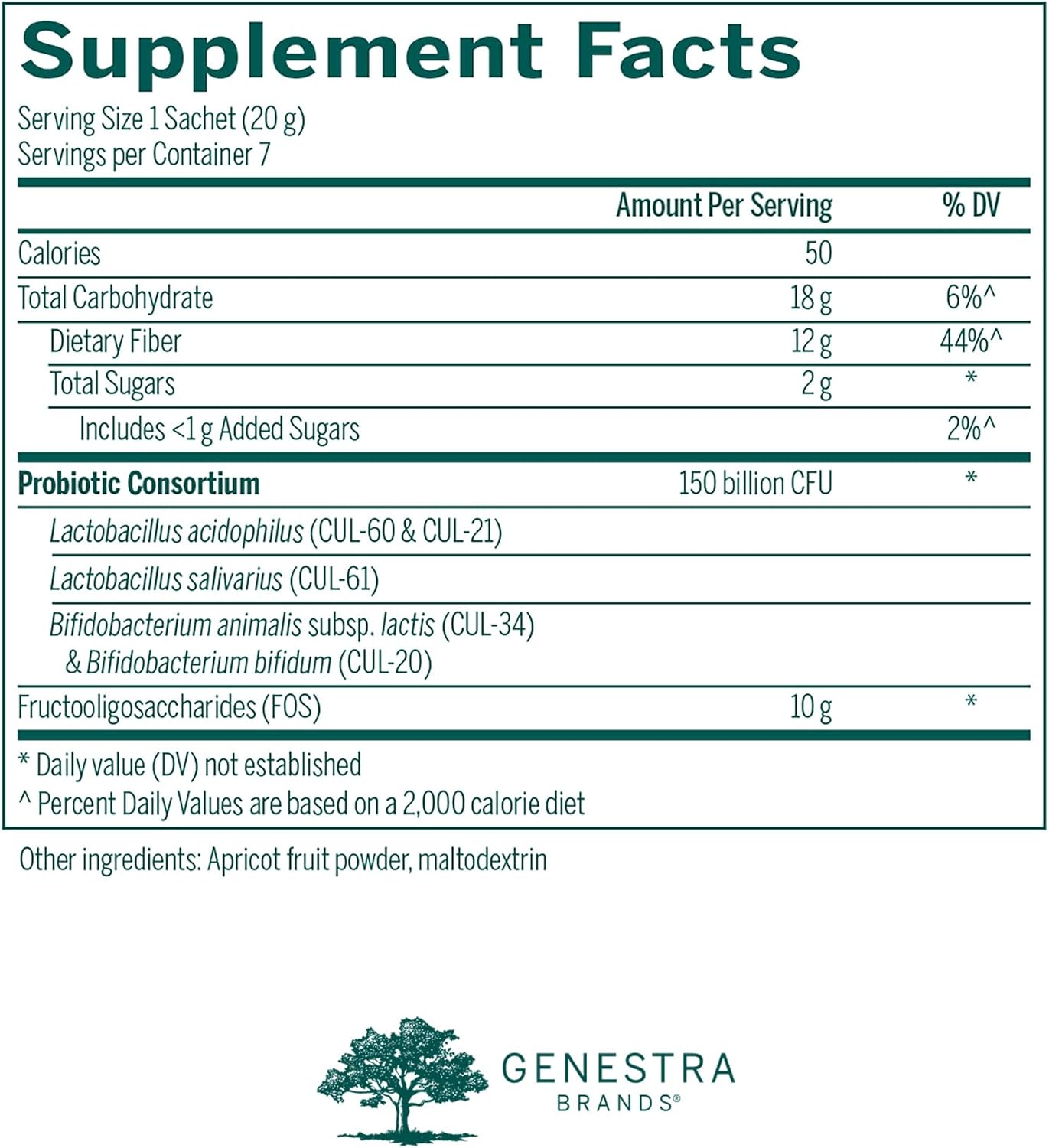 Supplement Facts

Serving Size 1 Sachet (20 g)
Servings per Container 7

|  | Amount Per Serving | % DV |
|---|---|---|
| Calories | 50 |  |
| Total Carbohydrate | 18 g | 6%^ |
| Dietary Fiber | 12 g | 44%^ |
| Total Sugars | 2 g | * |
| Includes <1 g Added Sugars |  | 2%^ |
| Probiotic Consortium | 150 billion CFU | * |
| Lactobacillus acidophilus (CUL-60 & CUL-21) |  |  |
| Lactobacillus salivarius (CUL-61) |  |  |
| Bifidobacterium animalis subsp. lactis (CUL-34) & Bifidobacterium bifidum (CUL-20) |  |  |
| Fructooligosaccharides (FOS) | 10 g | * |

* Daily value (DV) not established
^ Percent Daily Values are based on a 2,000 calorie diet

Other ingredients: Apricot fruit powder, maltodextrin

GENESTRA
BRANDS®